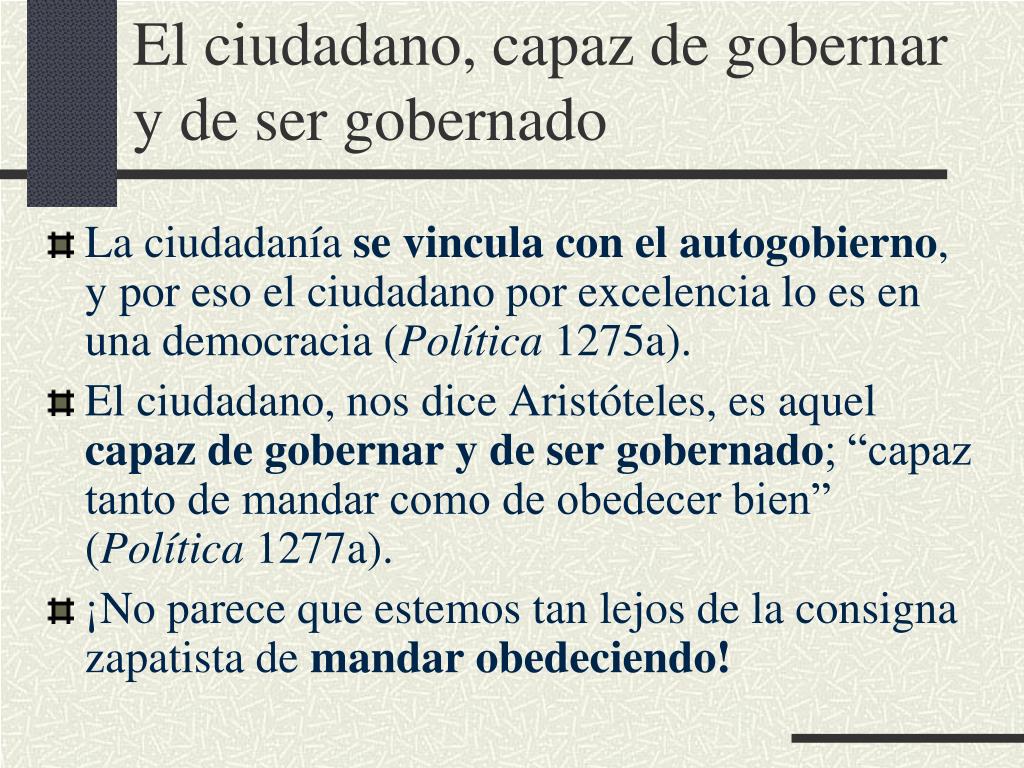 El ciudadano, capaz de gobernar y de ser gobernado

La ciudadanía se vincula con el autogobierno, y por eso el ciudadano por excelencia lo es en una democracia (Política 1275a).

El ciudadano, nos dice Aristóteles, es aquel capaz de gobernar y de ser gobernado; “capaz tanto de mandar como de obedecer bien” (Política 1277a).

¡No parece que estemos tan lejos de la consigna zapatista de mandar obedeciendo!